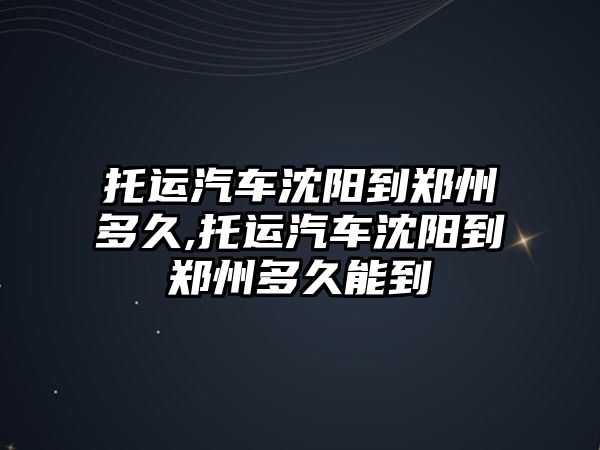 托运汽车沈阳到郑州多久,托运汽车沈阳到郑州多久能到